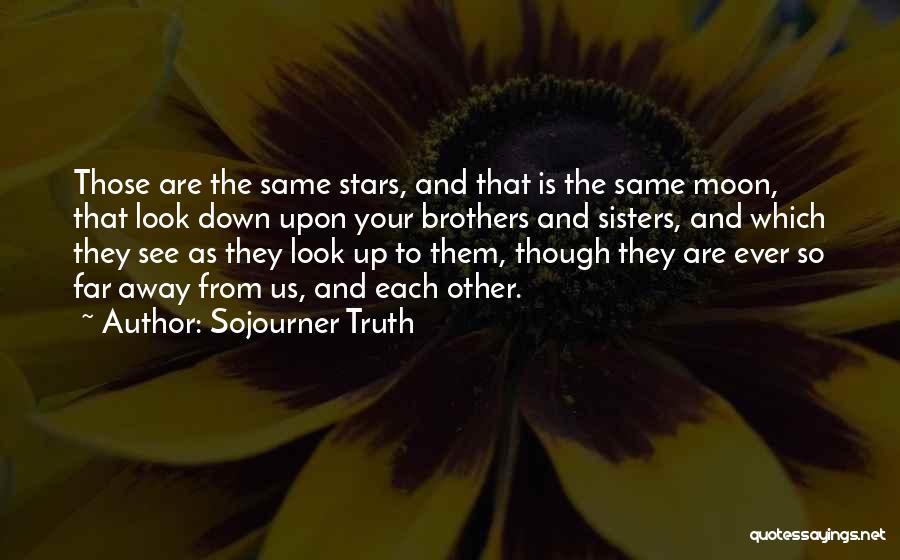 Those are the same stars, and that is the same moon, that look down upon your brothers and sisters, and which they see as they look up to them, though they are ever so far away from us, and each other.

~ Author: Sojourner Truth

quotessayings.net